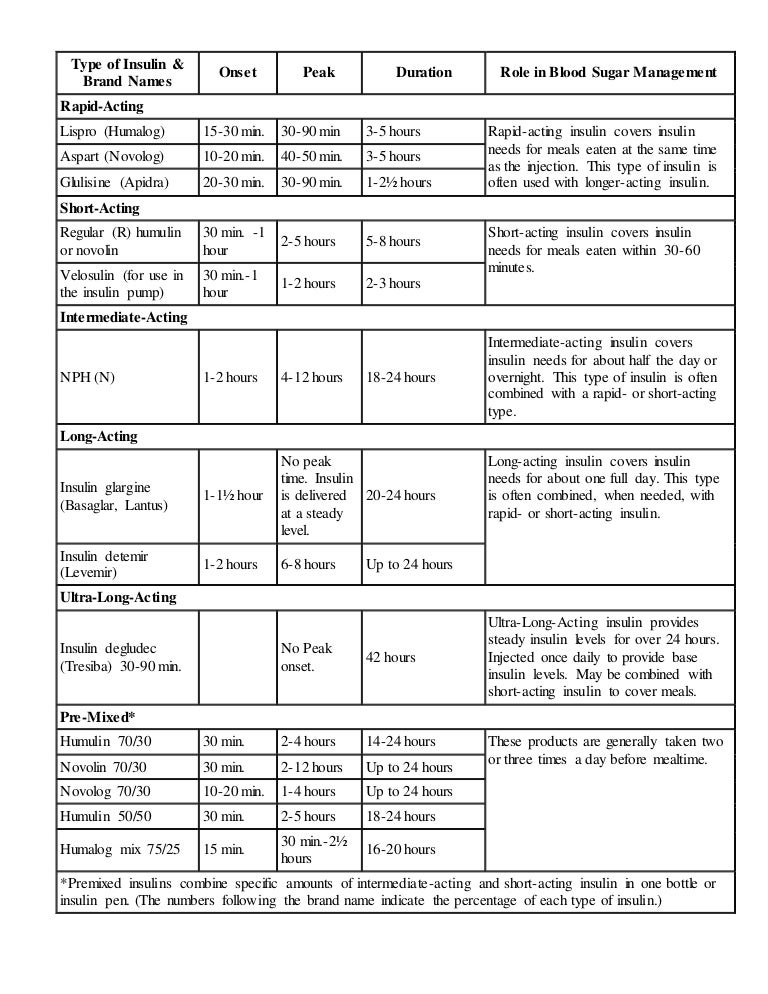 | Type of Insulin & Brand Names | Onset | Peak | Duration | Role in Blood Sugar Management |
|---|---|---|---|---|
| **Rapid-Acting** | | | | |
| Lispro (Humalog) | 15-30 min. | 30-90 min | 3-5 hours | Rapid-acting insulin covers insulin needs for meals eaten at the same time as the injection. This type of insulin is often used with longer-acting insulin. |
| Aspart (Novolog) | 10-20 min. | 40-50 min. | 3-5 hours | |
| Glulisine (Apidra) | 20-30 min. | 30-90 min. | 1-2½ hours | |
| **Short-Acting** | | | | |
| Regular (R) humulin or novolin | 30 min. -1 hour | 2-5 hours | 5-8 hours | Short-acting insulin covers insulin needs for meals eaten within 30-60 minutes. |
| Velosulin (for use in the insulin pump) | 30 min.-1 hour | 1-2 hours | 2-3 hours | |
| **Intermediate-Acting** | | | | |
| NPH (N) | 1-2 hours | 4-12 hours | 18-24 hours | Intermediate-acting insulin covers insulin needs for about half the day or overnight. This type of insulin is often combined with a rapid- or short-acting type. |
| **Long-Acting** | | | | |
| Insulin glargine (Basaglar, Lantus) | 1-1½ hour | No peak time. Insulin is delivered at a steady level. | 20-24 hours | Long-acting insulin covers insulin needs for about one full day. This type is often combined, when needed, with rapid- or short-acting insulin. |
| Insulin detemir (Levemir) | 1-2 hours | 6-8 hours | Up to 24 hours | |
| **Ultra-Long-Acting** | | | | |
| Insulin degludec (Tresiba) 30-90 min. | | No Peak onset. | 42 hours | Ultra-Long-Acting insulin provides steady insulin levels for over 24 hours. Injected once daily to provide base insulin levels. May be combined with short-acting insulin to cover meals. |
| **Pre-Mixed*** | | | | |
| Humulin 70/30 | 30 min. | 2-4 hours | 14-24 hours | These products are generally taken two or three times a day before mealtime. |
| Novolin 70/30 | 30 min. | 2-12 hours | Up to 24 hours | |
| Novolog 70/30 | 10-20 min. | 1-4 hours | Up to 24 hours | |
| Humulin 50/50 | 30 min. | 2-5 hours | 18-24 hours | |
| Humalog mix 75/25 | 15 min. | 30 min.-2½ hours | 16-20 hours | |

*Premixed insulins combine specific amounts of intermediate-acting and short-acting insulin in one bottle or insulin pen. (The numbers following the brand name indicate the percentage of each type of insulin.)